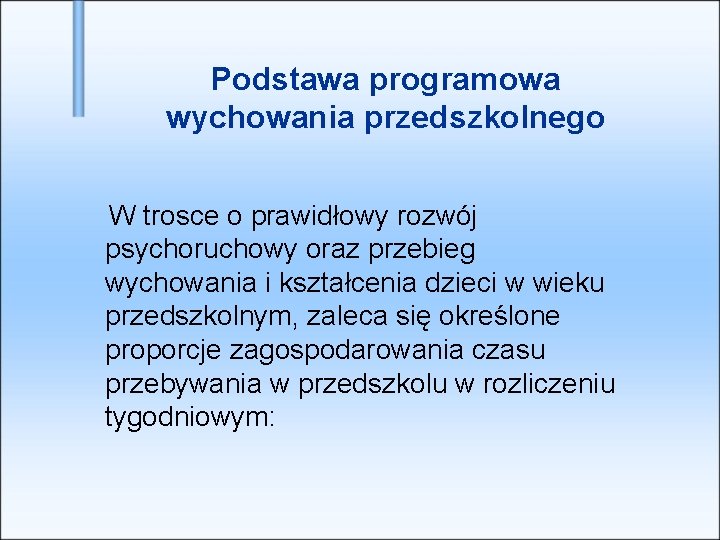 Podstawa programowa wychowania przedszkolnego

W trosce o prawidłowy rozwój psychoruchowy oraz przebieg wychowania i kształcenia dzieci w wieku przedszkolnym, zaleca się określone proporcje zagospodarowania czasu przebywania w przedszkolu w rozliczeniu tygodniowym: